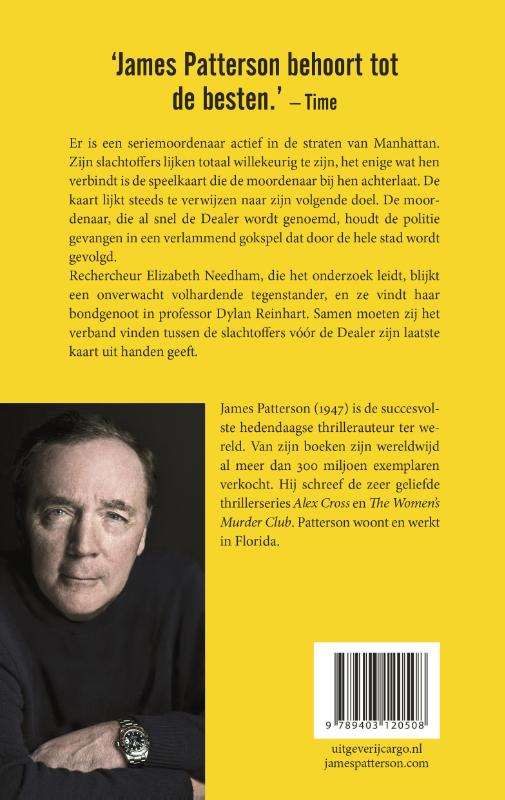 'James Patterson behoort tot de besten.' – Time

Er is een seriemoordenaar actief in de straten van Manhattan. Zijn slachtoffers lijken totaal willekeurig te zijn, het enige wat hen verbindt is de speelkaart die de moordenaar bij hen achterlaat. De kaart lijkt steeds te verwijzen naar zijn volgende doel. De moordenaar, die al snel de Dealer wordt genoemd, houdt de politie gevangen in een verlammend gokspel dat door de hele stad wordt gevolgd.
Rechercheur Elizabeth Needham, die het onderzoek leidt, blijkt een onverwacht volhardende tegenstander, en ze vindt haar bondgenoot in professor Dylan Reinhart. Samen moeten zij het verband vinden tussen de slachtoffers vóór de Dealer zijn laatste kaart uit handen geeft.

James Patterson (1947) is de succesvolste hedendaagse thrillerauteur ter wereld. Van zijn boeken zijn wereldwijd al meer dan 300 miljoen exemplaren verkocht. Hij schreef de zeer geliefde thrillerseries Alex Cross en The Women's Murder Club. Patterson woont en werkt in Florida.

9 789403 120508

uitgeverijcargo.nl
jamespatterson.com